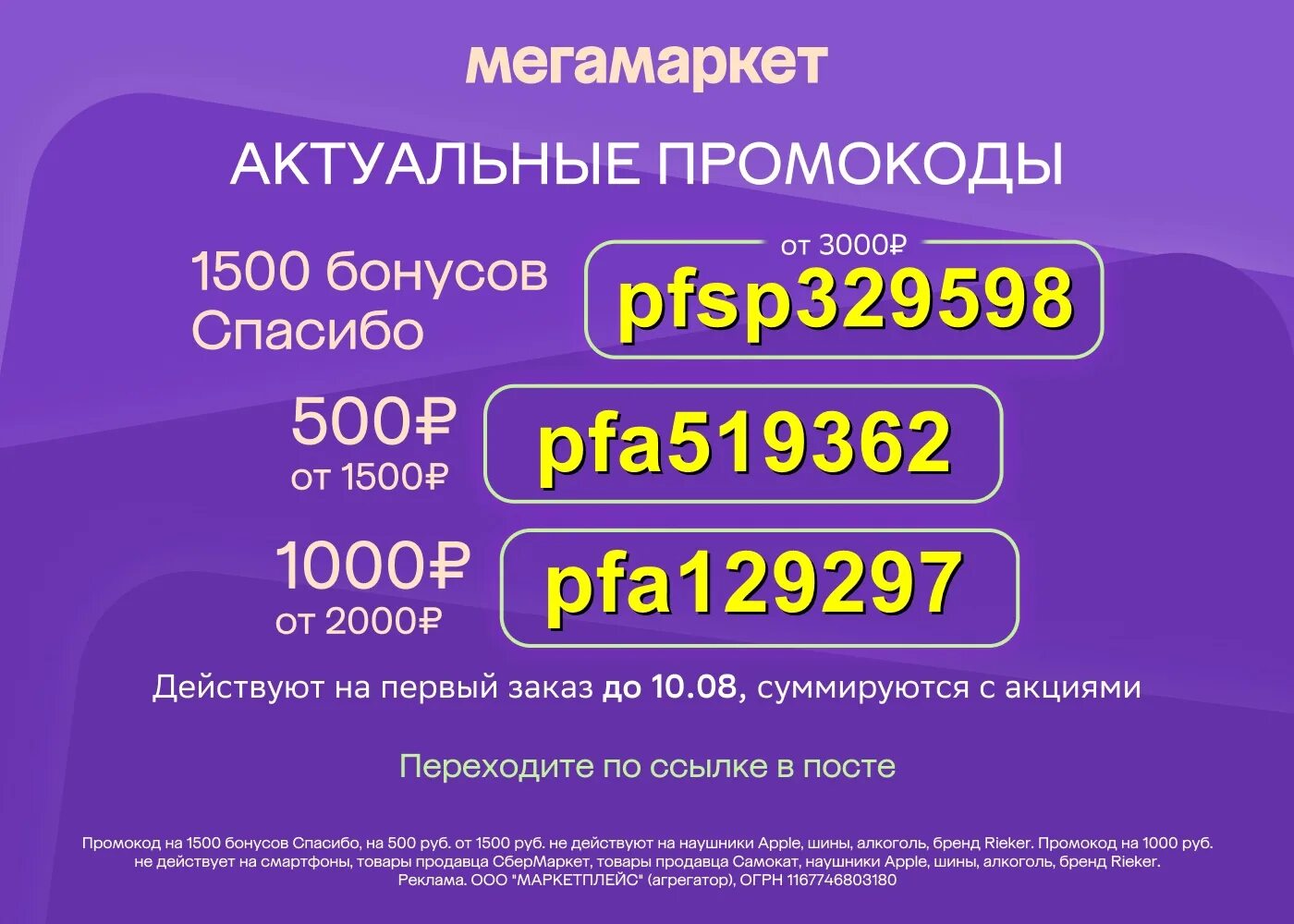 мегамаркет

АКТУАЛЬНЫЕ ПРОМОКОДЫ

1500 бонусов Спасибо

от 3000₽
pfsp329598

500₽
от 1500₽
pfa519362

1000₽
от 2000₽
pfa129297

Действуют на первый заказ до 10.08, суммируются с акциями

Переходите по ссылке в посте

Промокод на 1500 бонусов Спасибо, на 500 руб. от 1500 руб. не действуют на наушники Apple, шины, алкоголь, бренд Rieker. Промокод на 1000 руб. не действует на смартфоны, товары продавца СберМаркет, товары продавца Самокат, наушники Apple, шины, алкоголь, бренд Rieker. Реклама. ООО "МАРКЕТПЛЕЙС" (агрегатор), ОГРН 1167746803180